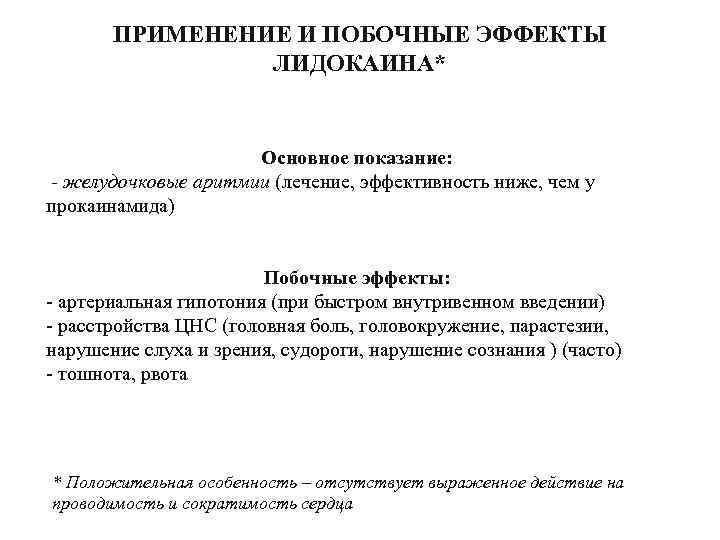 ПРИМЕНЕНИЕ И ПОБОЧНЫЕ ЭФФЕКТЫ ЛИДОКАИНА*

Основное показание:
- желудочковые аритмии (лечение, эффективность ниже, чем у прокаинамида)

Побочные эффекты:
- артериальная гипотония (при быстром внутривенном введении)
- расстройства ЦНС (головная боль, головокружение, парастезии, нарушение слуха и зрения, судороги, нарушение сознания ) (часто)
- тошнота, рвота

* Положительная особенность – отсутствует выраженное действие на проводимость и сократимость сердца